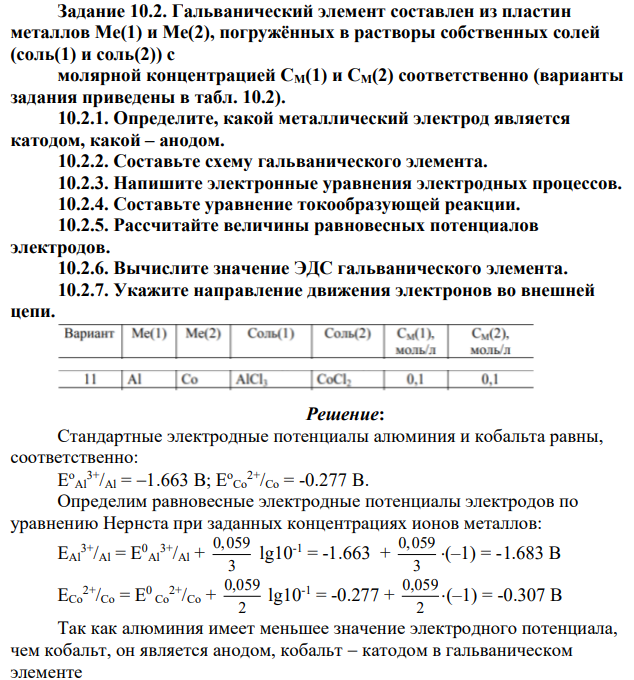 Задание 10.2. Гальванический элемент составлен из пластин металлов Ме(1) и Ме(2), погружённых в растворы собственных солей (соль(1) и соль(2)) с

молярной концентрацией $C_M(1)$ и $C_M(2)$ соответственно (варианты задания приведены в табл. 10.2).

10.2.1. Определите, какой металлический электрод является катодом, какой – анодом.

10.2.2. Составьте схему гальванического элемента.

10.2.3. Напишите электронные уравнения электродных процессов.

10.2.4. Составьте уравнение токообразующей реакции.

10.2.5. Рассчитайте величины равновесных потенциалов электродов.

10.2.6. Вычислите значение ЭДС гальванического элемента.

10.2.7. Укажите направление движения электронов во внешней цепи.

| Вариант | Ме(1) | Ме(2) | Соль(1) | Соль(2) | $C_M(1)$, моль/л | $C_M(2)$, моль/л |
|---|---|---|---|---|---|---|
| 11 | Al | Co | $AlCl_3$ | $CoCl_2$ | 0,1 | 0,1 |

Решение:

Стандартные электродные потенциалы алюминия и кобальта равны, соответственно:

$E^o_{Al^{3+}/Al} = –1.663$ В; $E^o_{Co^{2+}/Co} = -0.277$ В.

Определим равновесные электродные потенциалы электродов по уравнению Нернста при заданных концентрациях ионов металлов:

$E_{Al^{3+}/Al} = E^0_{Al^{3+}/Al} + \frac{0,059}{3} \lg 10^{-1} = -1.663 + \frac{0,059}{3} \cdot (–1) = -1.683$ В

$E_{Co^{2+}/Co} = E^0_{Co^{2+}/Co} + \frac{0,059}{2} \lg 10^{-1} = -0.277 + \frac{0,059}{2} \cdot (–1) = -0.307$ В

Так как алюминия имеет меньшее значение электродного потенциала, чем кобальт, он является анодом, кобальт – катодом в гальваническом элементе